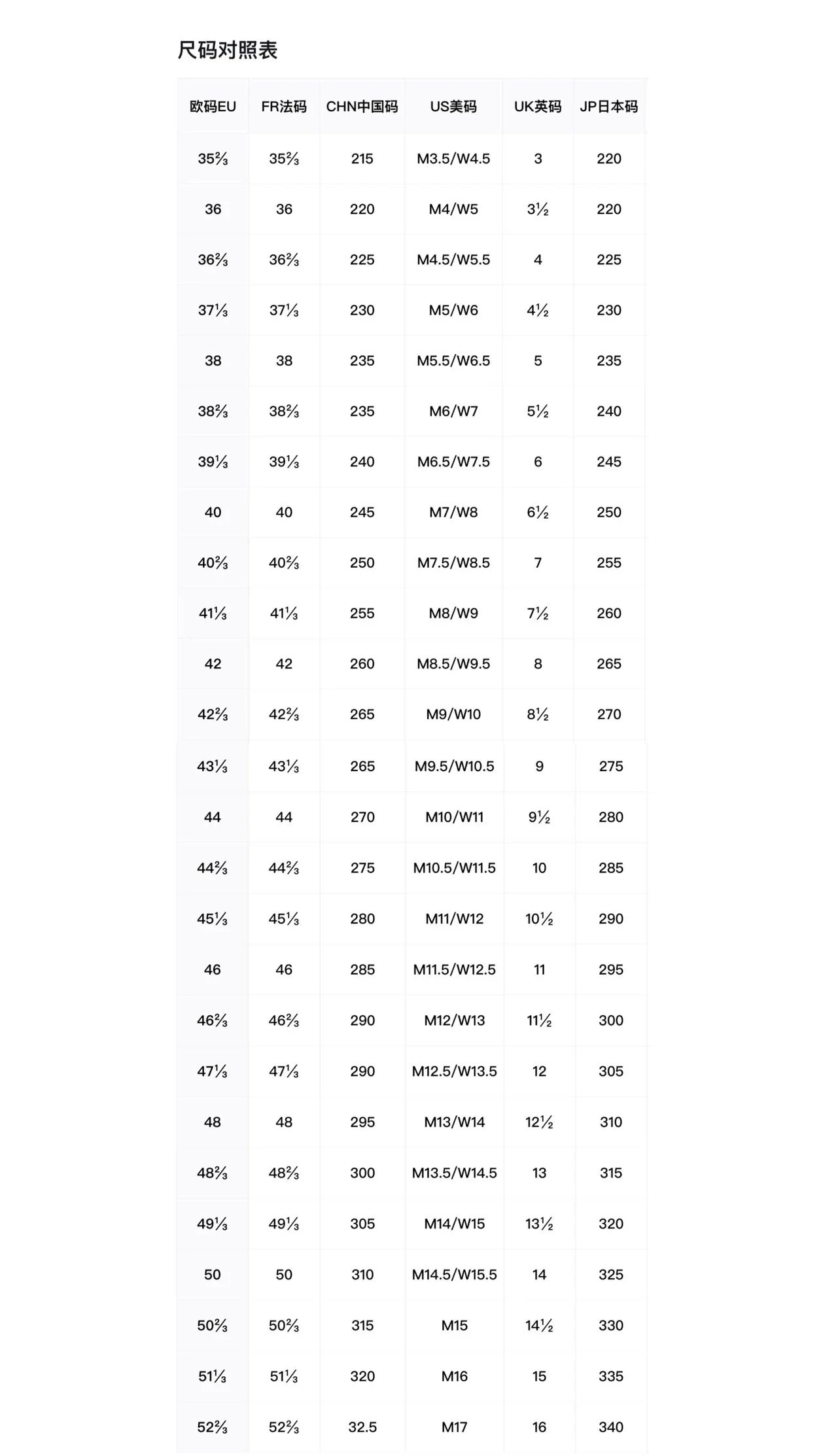 尺码对照表

| 欧码EU | FR法码 | CHN中国码 | US美码 | UK英码 | JP日本码 |
|---|---|---|---|---|---|
| 35⅔ | 35⅔ | 215 | M3.5/W4.5 | 3 | 220 |
| 36 | 36 | 220 | M4/W5 | 3½ | 220 |
| 36⅔ | 36⅔ | 225 | M4.5/W5.5 | 4 | 225 |
| 37⅓ | 37⅓ | 230 | M5/W6 | 4½ | 230 |
| 38 | 38 | 235 | M5.5/W6.5 | 5 | 235 |
| 38⅔ | 38⅔ | 235 | M6/W7 | 5½ | 240 |
| 39⅓ | 39⅓ | 240 | M6.5/W7.5 | 6 | 245 |
| 40 | 40 | 245 | M7/W8 | 6½ | 250 |
| 40⅔ | 40⅔ | 250 | M7.5/W8.5 | 7 | 255 |
| 41⅓ | 41⅓ | 255 | M8/W9 | 7½ | 260 |
| 42 | 42 | 260 | M8.5/W9.5 | 8 | 265 |
| 42⅔ | 42⅔ | 265 | M9/W10 | 8½ | 270 |
| 43⅓ | 43⅓ | 265 | M9.5/W10.5 | 9 | 275 |
| 44 | 44 | 270 | M10/W11 | 9½ | 280 |
| 44⅔ | 44⅔ | 275 | M10.5/W11.5 | 10 | 285 |
| 45⅓ | 45⅓ | 280 | M11/W12 | 10½ | 290 |
| 46 | 46 | 285 | M11.5/W12.5 | 11 | 295 |
| 46⅔ | 46⅔ | 290 | M12/W13 | 11½ | 300 |
| 47⅓ | 47⅓ | 290 | M12.5/W13.5 | 12 | 305 |
| 48 | 48 | 295 | M13/W14 | 12½ | 310 |
| 48⅔ | 48⅔ | 300 | M13.5/W14.5 | 13 | 315 |
| 49⅓ | 49⅓ | 305 | M14/W15 | 13½ | 320 |
| 50 | 50 | 310 | M14.5/W15.5 | 14 | 325 |
| 50⅔ | 50⅔ | 315 | M15 | 14½ | 330 |
| 51⅓ | 51⅓ | 320 | M16 | 15 | 335 |
| 52⅔ | 52⅔ | 32.5 | M17 | 16 | 340 |